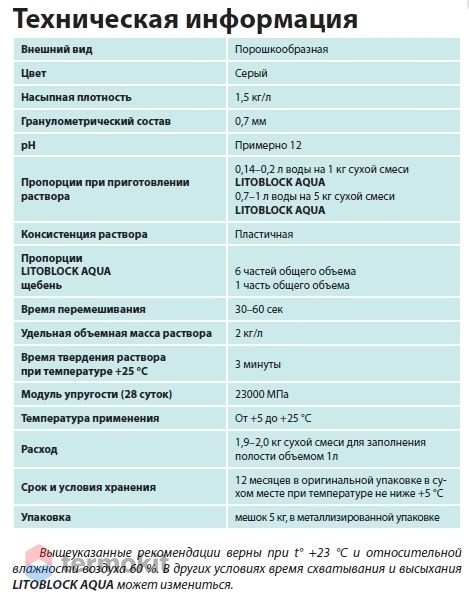 Техническая информация

| | |
|---|---|
| Внешний вид | Порошкообразная |
| Цвет | Серый |
| Насыпная плотность | 1,5 кг/л |
| Гранулометрический состав | 0,7 мм |
| pH | Примерно 12 |
| Пропорции при приготовлении раствора | 0,14–0,2 л воды на 1 кг сухой смеси LITOBLOCK AQUA 0,7–1 л воды на 5 кг сухой смеси LITOBLOCK AQUA |
| Консистенция раствора | Пластичная |
| Пропорции LITOBLOCK AQUA щебень | 6 частей общего объема 1 часть общего объема |
| Время перемешивания | 30–60 сек |
| Удельная объемная масса раствора | 2 кг/л |
| Время твердения раствора при температуре +25 °C | 3 минуты |
| Модуль упругости (28 суток) | 23000 МПа |
| Температура применения | От +5 до +25 °C |
| Расход | 1,9–2,0 кг сухой смеси для заполнения полости объемом 1л |
| Срок и условия хранения | 12 месяцев в оригинальной упаковке в сухом месте при температуре не ниже +5 °C |
| Упаковка | мешок 5 кг, в металлизированной упаковке |

Вышеуказанные рекомендации верны при t° +23 °C и относительной влажности воздуха 60 %. В других условиях время схватывания и высыхания LITOBLOCK AQUA может измениться.

termokit